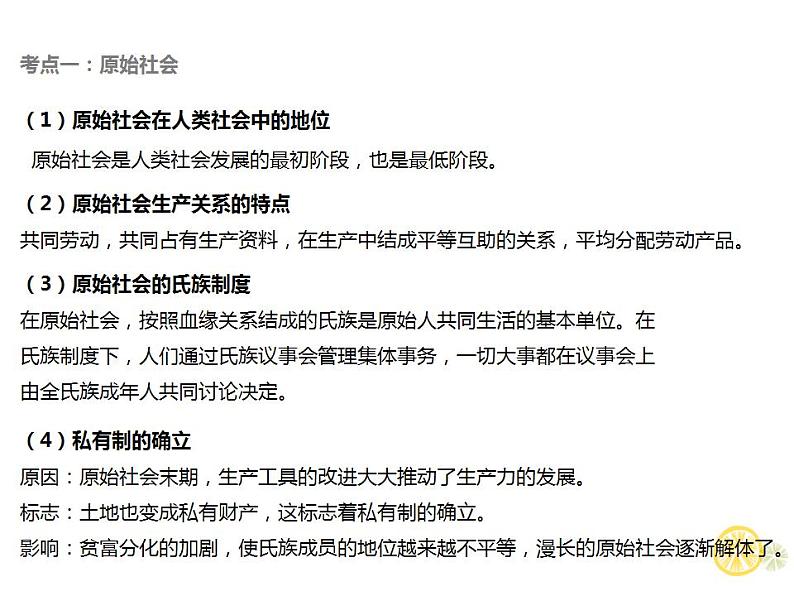 考点一：原始社会

（1）原始社会在人类社会中的地位

原始社会是人类社会发展的最初阶段，也是最低阶段。

（2）原始社会生产关系的特点

共同劳动，共同占有生产资料，在生产中结成平等互助的关系，平均分配劳动产品。

（3）原始社会的氏族制度

在原始社会，按照血缘关系结成的氏族是原始人共同生活的基本单位。在氏族制度下，人们通过氏族议事会管理集体事务，一切大事都在议事会上由全氏族成年人共同讨论决定。

（4）私有制的确立

原因：原始社会末期，生产工具的改进大大推动了生产力的发展。

标志：土地也变成私有财产，这标志着私有制的确立。

影响：贫富分化的加剧，使氏族成员的地位越来越不平等，漫长的原始社会逐渐解体了。